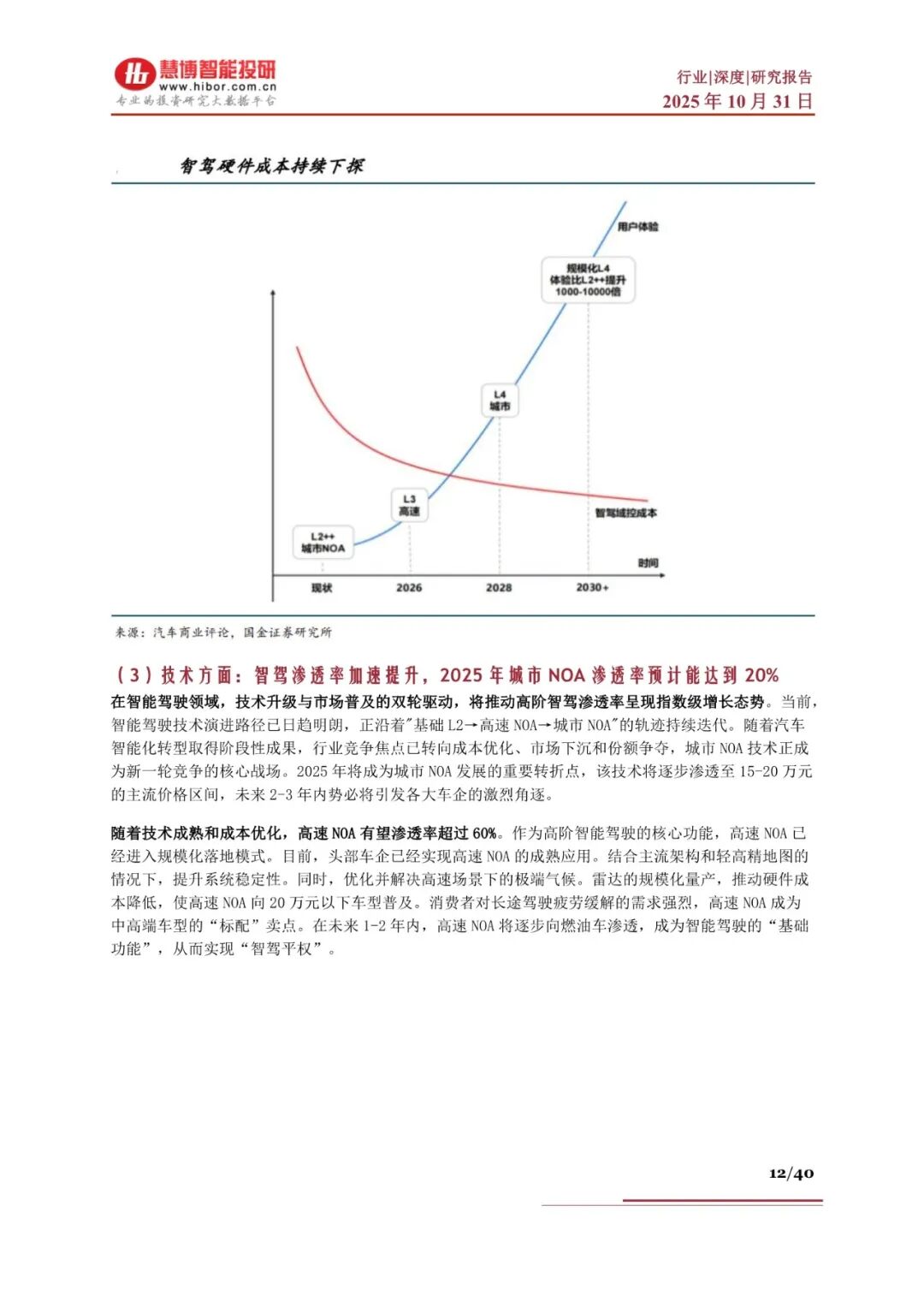 慧博智能投研
www.hibor.com.cn
专业的投资研究大数据平台

行业|深度|研究报告
2025 年 10 月 31 日

智驾硬件成本持续下探

用户体验
规模化L4
体验比L2++提升
1000-10000倍
L4
城市
L3
高速
L2++
城市NOA
智驾域控成本
时间
现状
2026
2028
2030+

来源：汽车商业评论，国金证券研究所

（3）技术方面：智驾渗透率加速提升，2025 年城市 NOA 渗透率预计能达到 20%

在智能驾驶领域，技术升级与市场普及的双轮驱动，将推动高阶智驾渗透率呈现指数级增长态势。当前，智能驾驶技术演进路径已日趋明朗，正沿着"基础 L2→高速 NOA→城市 NOA"的轨迹持续迭代。随着汽车智能化转型取得阶段性成果，行业竞争焦点已转向成本优化、市场下沉和份额争夺，城市 NOA 技术正成为新一轮竞争的核心战场。2025 年将成为城市 NOA 发展的重要转折点，该技术将逐步渗透至 15-20 万元的主流价格区间，未来 2-3 年内势必将引发各大车企的激烈角逐。

随着技术成熟和成本优化，高速 NOA 有望渗透率超过 60%。作为高阶智能驾驶的核心功能，高速 NOA 已经进入规模化落地模式。目前，头部车企已经实现高速 NOA 的成熟应用。结合主流架构和轻高精地图的情况下，提升系统稳定性。同时，优化并解决高速场景下的极端气候。雷达的规模化量产，推动硬件成本降低，使高速 NOA 向 20 万元以下车型普及。消费者对长途驾驶疲劳缓解的需求强烈，高速 NOA 成为中高端车型的“标配”卖点。在未来 1-2 年内，高速 NOA 将逐步向燃油车渗透，成为智能驾驶的“基础功能”，从而实现“智驾平权”。

12/40